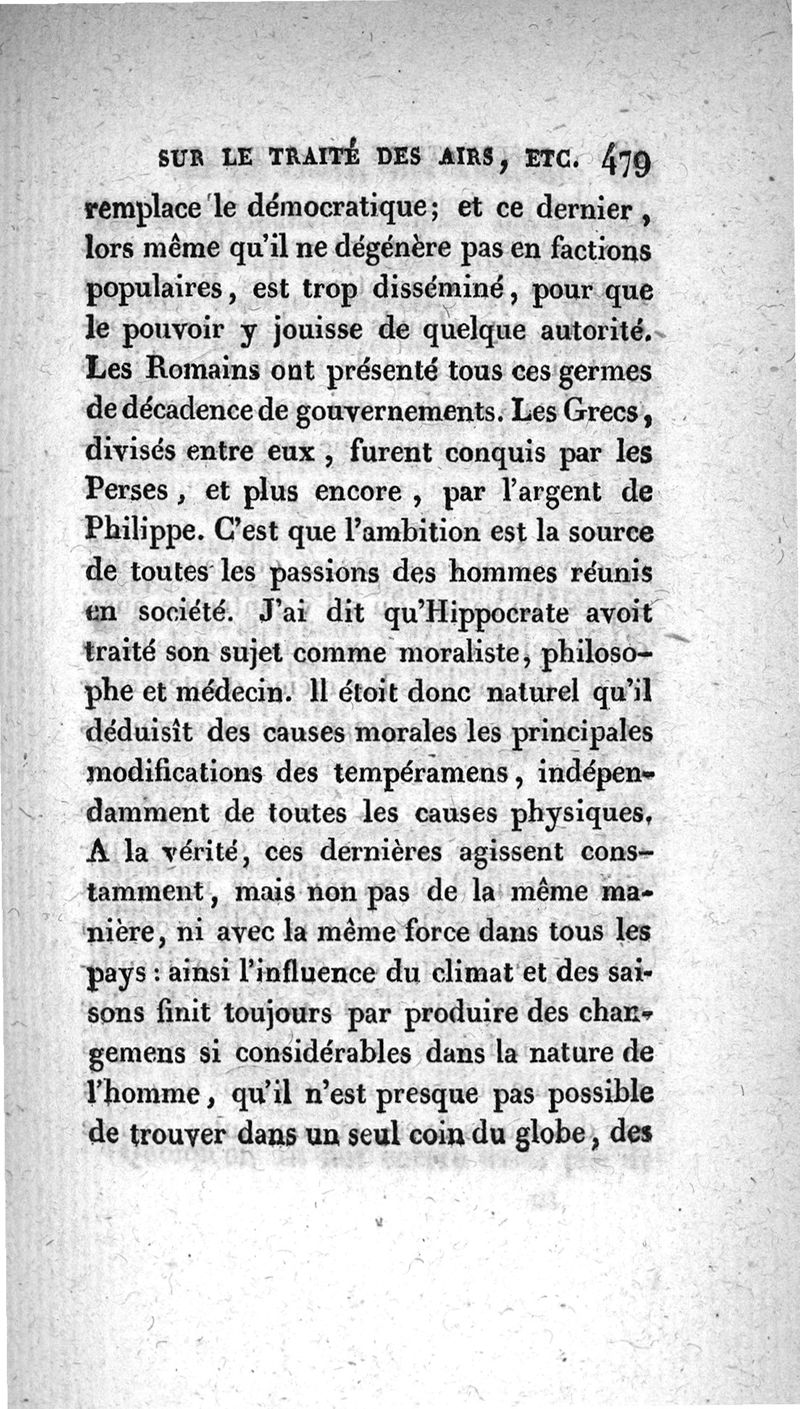 SUR LE TRAITÉ DES AIRS, ETC. 479

remplace le démocratique; et ce dernier, lors même qu'il ne dégénère pas en factions populaires, est trop disséminé, pour que le pouvoir y jouisse de quelque autorité. Les Romains ont présenté tous ces germes de décadence de gouvernements. Les Grecs, divisés entre eux, furent conquis par les Perses, et plus encore, par l'argent de Philippe. C'est que l'ambition est la source de toutes les passions des hommes réunis en société. J'ai dit qu'Hippocrate avoit traité son sujet comme moraliste, philosophe et médecin. Il étoit donc naturel qu'il déduisît des causes morales les principales modifications des tempéramens, indépendamment de toutes les causes physiques. A la vérité, ces dernières agissent constamment, mais non pas de la même manière, ni avec la même force dans tous les pays : ainsi l'influence du climat et des saisons finit toujours par produire des changemens si considérables dans la nature de l'homme, qu'il n'est presque pas possible de trouver dans un seul coin du globe, des